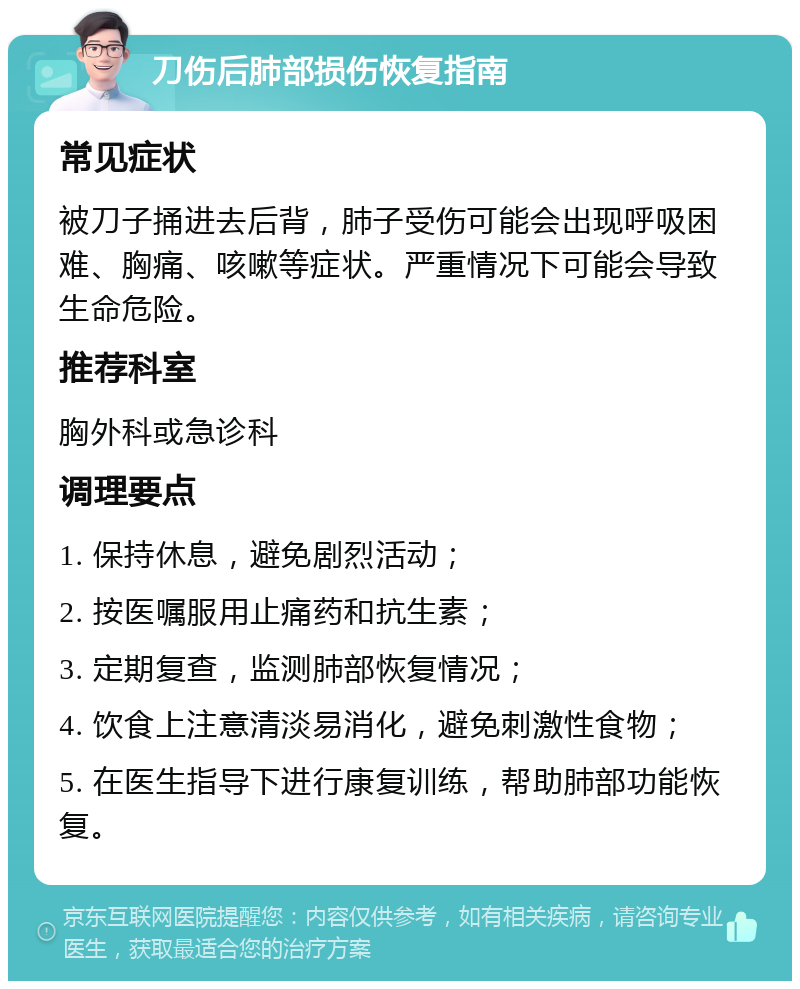 刀伤后肺部损伤恢复指南

常见症状

被刀子捅进去后背，肺子受伤可能会出现呼吸困难、胸痛、咳嗽等症状。严重情况下可能会导致生命危险。

推荐科室

胸外科或急诊科

调理要点

1. 保持休息，避免剧烈活动；

2. 按医嘱服用止痛药和抗生素；

3. 定期复查，监测肺部恢复情况；

4. 饮食上注意清淡易消化，避免刺激性食物；

5. 在医生指导下进行康复训练，帮助肺部功能恢复。

京东互联网医院提醒您：内容仅供参考，如有相关疾病，请咨询专业医生，获取最适合您的治疗方案